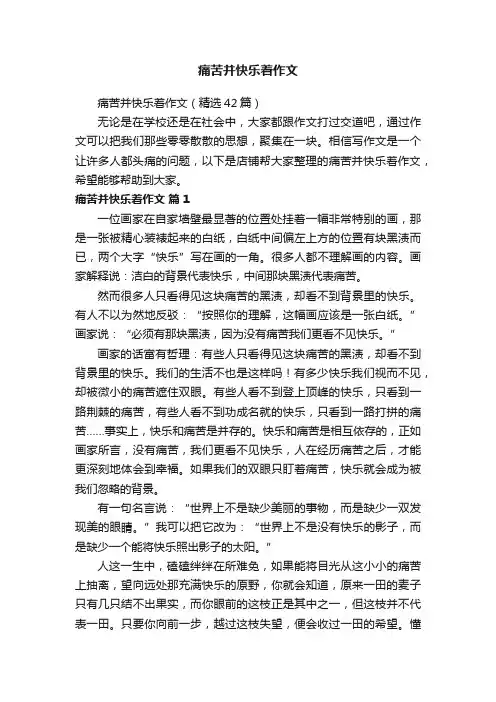 痛苦并快乐着作文

痛苦并快乐着作文（精选42篇）

无论是在学校还是在社会中，大家都跟作文打过交道吧，通过作文可以把我们那些零零散散的思想，聚集在一块。相信写作文是一个让许多人都头痛的问题，以下是店铺帮大家整理的痛苦并快乐着作文，希望能够帮助到大家。

痛苦并快乐着作文 篇1

一位画家在自家墙壁最显著的位置处挂着一幅非常特别的画，那是一张被精心装裱起来的白纸，白纸中间偏左上方的位置有块黑渍而已，两个大字“快乐”写在画的一角。很多人都不理解画的内容。画家解释说：洁白的背景代表快乐，中间那块黑渍代表痛苦。

然而很多人只看得见这块痛苦的黑渍，却看不到背景里的快乐。有人不以为然地反驳：“按照你的理解，这幅画应该是一张白纸。”画家说：“必须有那块黑渍，因为没有痛苦我们更看不见快乐。”

画家的话富有哲理：有些人只看得见这块痛苦的黑渍，却看不到背景里的快乐。我们的生活不也是这样吗！有多少快乐我们视而不见，却被微小的痛苦遮住双眼。有些人看不到登上顶峰的快乐，只看到一路荆棘的痛苦，有些人看不到功成名就的快乐，只看到一路打拼的痛苦……事实上，快乐和痛苦是并存的。快乐和痛苦是相互依存的，正如画家所言，没有痛苦，我们更看不见快乐，人在经历痛苦之后，才能更深刻地体会到幸福。如果我们的双眼只盯着痛苦，快乐就会成为被我们忽略的背景。

有一句名言说：“世界上不是缺少美丽的事物，而是缺少一双发现美的眼睛。”我可以把它改为：“世界上不是没有快乐的影子，而是缺少一个能将快乐照出影子的太阳。”

人这一生中，磕磕绊绊在所难免，如果能将目光从这小小的痛苦上抽离，望向远处那充满快乐的原野，你就会知道，原来一田的麦子只有几只结不出果实，而你眼前的这枝正是其中之一，但这枝并不代表一田。只要你向前一步，越过这枝失望，便会收过一田的希望。懂